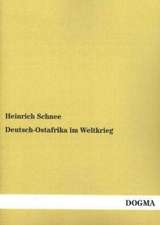 Heinrich Schnee

Deutsch-Ostafrika im Weltkrieg

DOGMA